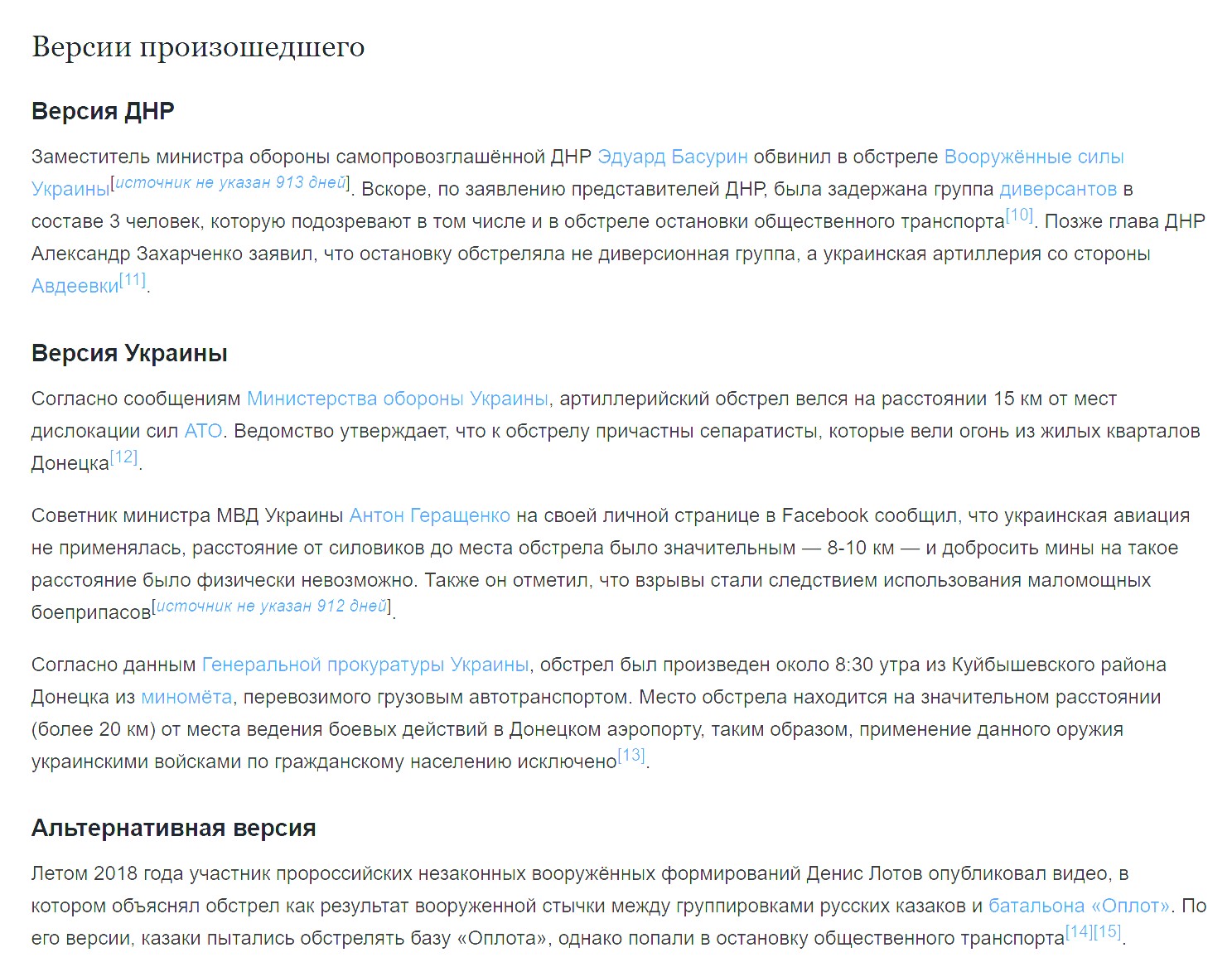 Версии произошедшего

Версия ДНР

Заместитель министра обороны самопровозглашённой ДНР Эдуард Басурин обвинил в обстреле Вооружённые силы Украины[источник не указан 913 дней]. Вскоре, по заявлению представителей ДНР, была задержана группа диверсантов в составе 3 человек, которую подозревают в том числе и в обстреле остановки общественного транспорта[10]. Позже глава ДНР Александр Захарченко заявил, что остановку обстреляла не диверсионная группа, а украинская артиллерия со стороны Авдеевки[11].

Версия Украины

Согласно сообщениям Министерства обороны Украины, артиллерийский обстрел велся на расстоянии 15 км от мест дислокации сил АТО. Ведомство утверждает, что к обстрелу причастны сепаратисты, которые вели огонь из жилых кварталов Донецка[12].

Советник министра МВД Украины Антон Геращенко на своей личной странице в Facebook сообщил, что украинская авиация не применялась, расстояние от силовиков до места обстрела было значительным — 8-10 км — и добросить мины на такое расстояние было физически невозможно. Также он отметил, что взрывы стали следствием использования маломощных боеприпасов[источник не указан 912 дней].

Согласно данным Генеральной прокуратуры Украины, обстрел был произведен около 8:30 утра из Куйбышевского района Донецка из миномёта, перевозимого грузовым автотранспортом. Место обстрела находится на значительном расстоянии (более 20 км) от места ведения боевых действий в Донецком аэропорту, таким образом, применение данного оружия украинскими войсками по гражданскому населению исключено[13].

Альтернативная версия

Летом 2018 года участник пророссийских незаконных вооружённых формирований Денис Лотов опубликовал видео, в котором объяснял обстрел как результат вооруженной стычки между группировками русских казаков и батальона «Оплот». По его версии, казаки пытались обстрелять базу «Оплота», однако попали в остановку общественного транспорта[14][15].